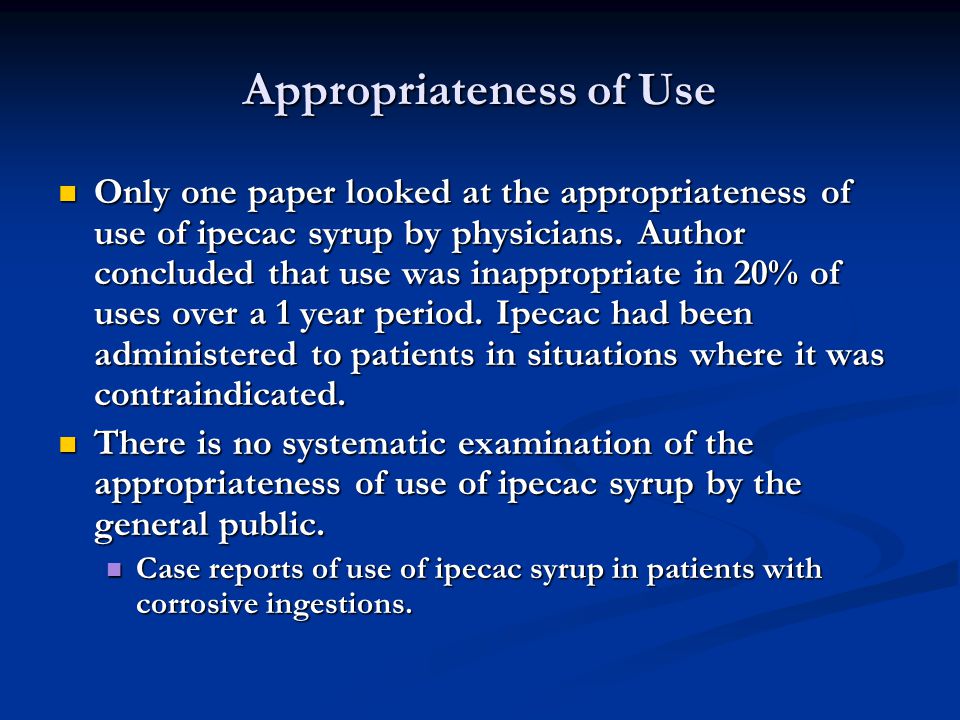 Appropriateness of Use

Only one paper looked at the appropriateness of use of ipecac syrup by physicians. Author concluded that use was inappropriate in 20% of uses over a 1 year period. Ipecac had been administered to patients in situations where it was contraindicated.

There is no systematic examination of the appropriateness of use of ipecac syrup by the general public.

Case reports of use of ipecac syrup in patients with corrosive ingestions.